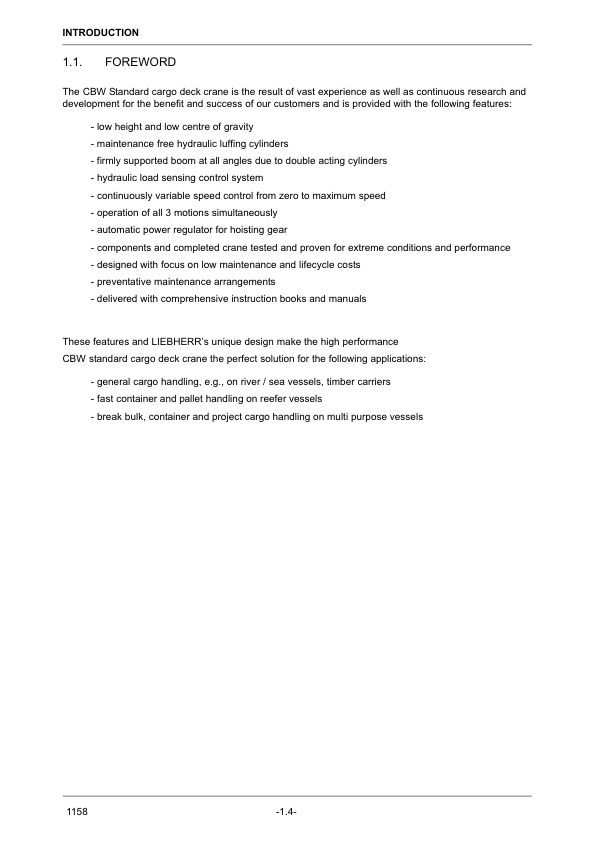 INTRODUCTION

1.1. FOREWORD

The CBW Standard cargo deck crane is the result of vast experience as well as continuous research and development for the benefit and success of our customers and is provided with the following features:

- low height and low centre of gravity
- maintenance free hydraulic luffing cylinders
- firmly supported boom at all angles due to double acting cylinders
- hydraulic load sensing control system
- continuously variable speed control from zero to maximum speed
- operation of all 3 motions simultaneously
- automatic power regulator for hoisting gear
- components and completed crane tested and proven for extreme conditions and performance
- designed with focus on low maintenance and lifecycle costs
- preventative maintenance arrangements
- delivered with comprehensive instruction books and manuals

These features and LIEBHERR's unique design make the high performance CBW standard cargo deck crane the perfect solution for the following applications:

- general cargo handling, e.g., on river / sea vessels, timber carriers
- fast container and pallet handling on reefer vessels
- break bulk, container and project cargo handling on multi purpose vessels

1158 -1.4-